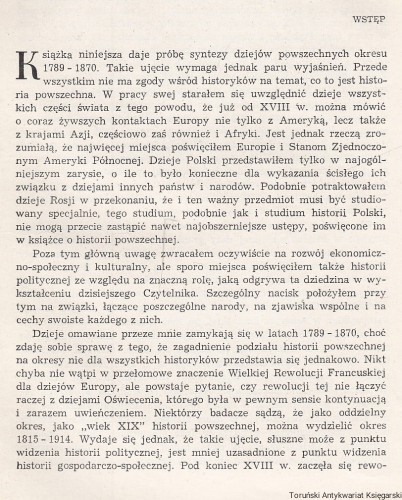 WSTĘP

Książka niniejsza daje próbę syntezy dziejów powszechnych okresu 1789 - 1870. Takie ujęcie wymaga jednak paru wyjaśnień. Przede wszystkim nie ma zgody wśród historyków na temat, co to jest historia powszechna. W pracy swej starałem się uwzględnić dzieje wszystkich części świata z tego powodu, że już od XVIII w. można mówić o coraz żywszych kontaktach Europy nie tylko z Ameryką, lecz także z krajami Azji, częściowo zaś również i Afryki. Jest jednak rzeczą zrozumiałą, że najwięcej miejsca poświęciłem Europie i Stanom Zjednoczonym Ameryki Północnej. Dzieje Polski przedstawiłem tylko w najogólniejszym zarysie, o ile to było konieczne dla wykazania ścisłego ich związku z dziejami innych państw i narodów. Podobnie potraktowałem dzieje Rosji w przekonaniu, że i ten ważny przedmiot musi być studiowany specjalnie, tego studium, podobnie jak i studium historii Polski, nie mogą przecie zastąpić nawet najobszerniejsze ustępy, poświęcone im w książce o historii powszechnej.

Poza tym główną uwagę zwracałem oczywiście na rozwój ekonomiczno-społeczny i kulturalny, ale sporo miejsca poświęciłem także historii politycznej ze względu na znaczną rolę, jaką odgrywa ta dziedzina w wykształceniu dzisiejszego Czytelnika. Szczególny nacisk położyłem przy tym na związki, łączące poszczególne narody, na zjawiska wspólne i na cechy swoiste każdego z nich.

Dzieje omawiane przeze mnie zamykają się w latach 1789 - 1870, choć zdaję sobie sprawę z tego, że zagadnienie podziału historii powszechnej na okresy nie dla wszystkich historyków przedstawia się jednakowo. Nikt chyba nie wątpi w przełomowe znaczenie Wielkiej Rewolucji Francuskiej dla dziejów Europy, ale powstaje pytanie, czy rewolucji tej nie łączyć raczej z dziejami Oświecenia, którego była w pewnym sensie kontynuacją i zarazem uwieńczeniem. Niektórzy badacze sądzą, że jako oddzielny okres, jako „wiek XIX" historii powszechnej, można wydzielić okres 1815 - 1914. Wydaje się jednak, że takie ujęcie, słuszne może z punktu widzenia historii politycznej, jest mniej uzasadnione z punktu widzenia historii gospodarczo-społecznej. Pod koniec XVIII w. zaczęła się rewo-

Toruński Antykwariat Księgarski